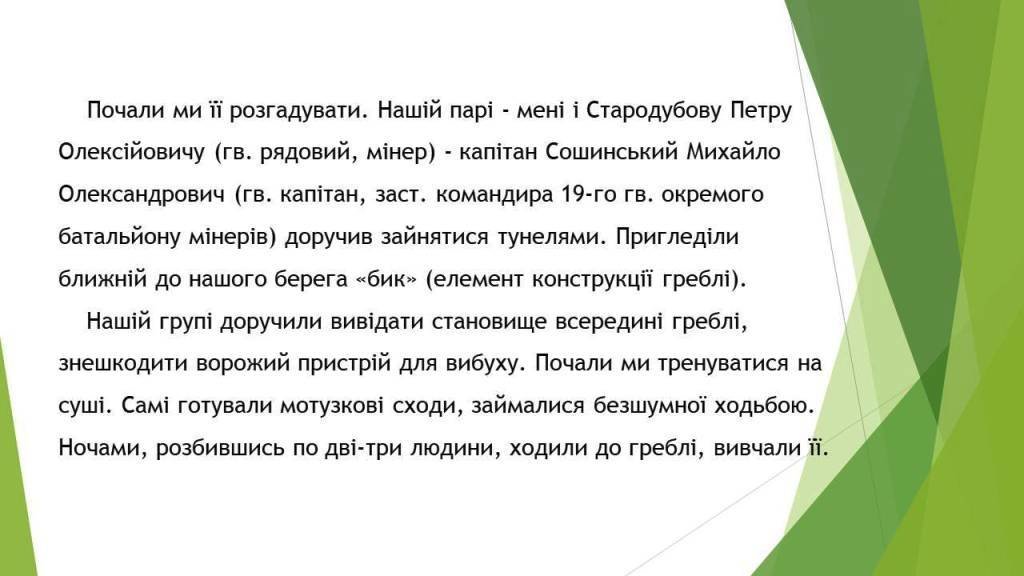 Почали ми її розгадувати. Нашій парі - мені і Стародубову Петру Олексійовичу (гв. рядовий, мінер) - капітан Сошинський Михайло Олександрович (гв. капітан, заст. командира 19-го гв. окремого батальйону мінерів) доручив зайнятися тунелями. Пригледіли ближній до нашого берега «бик» (елемент конструкції греблі).

Нашій групі доручили вивідати становище всередині греблі, знешкодити ворожий пристрій для вибуху. Почали ми тренуватися на суші. Самі готували мотузкові сходи, займалися безшумної ходьбою. Ночами, розбившись по дві-три людини, ходили до греблі, вивчали її.